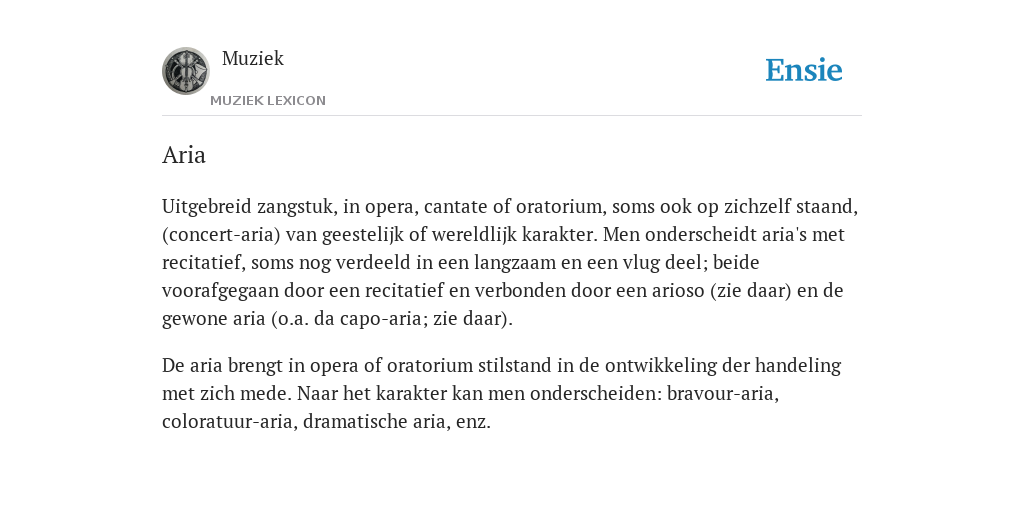 Muziek

MUZIEK LEXICON

Ensie

Aria

Uitgebreid zangstuk, in opera, cantate of oratorium, soms ook op zichzelf staand, (concert-aria) van geestelijk of wereldlijk karakter. Men onderscheidt aria's met recitatief, soms nog verdeeld in een langzaam en een vlug deel; beide voorafgegaan door een recitatief en verbonden door een arioso (zie daar) en de gewone aria (o.a. da capo-aria; zie daar).

De aria brengt in opera of oratorium stilstand in de ontwikkeling der handeling met zich mede. Naar het karakter kan men onderscheiden: bravour-aria, coloratuur-aria, dramatische aria, enz.